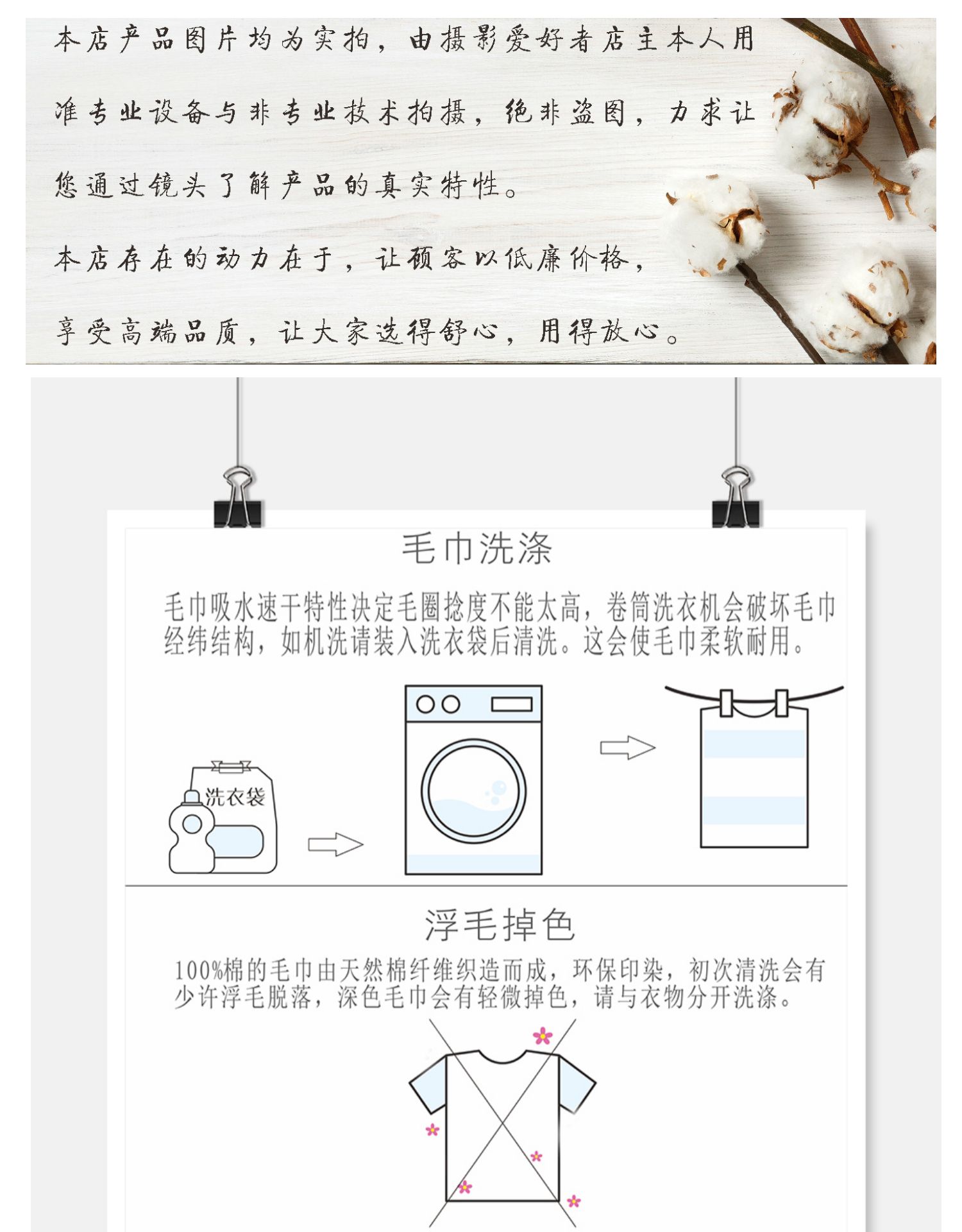 本店产品图片均为实拍，由摄影爱好者店主本人用准专业设备与非专业技术拍摄，绝非盗图，力求让您通过镜头了解产品的真实特性。

本店存在的动力在于，让顾客以低廉价格，享受高端品质，让大家选得舒心，用得放心。

毛巾洗涤

毛巾吸水速干特性决定毛圈捻度不能太高，卷筒洗衣机会破坏毛巾经纬结构，如机洗请装入洗衣袋后清洗。这会使毛巾柔软耐用。

洗衣袋

浮毛掉色

100%棉的毛巾由天然棉纤维织造而成，环保印染，初次清洗会有少许浮毛脱落，深色毛巾会有轻微掉色，请与衣物分开洗涤。